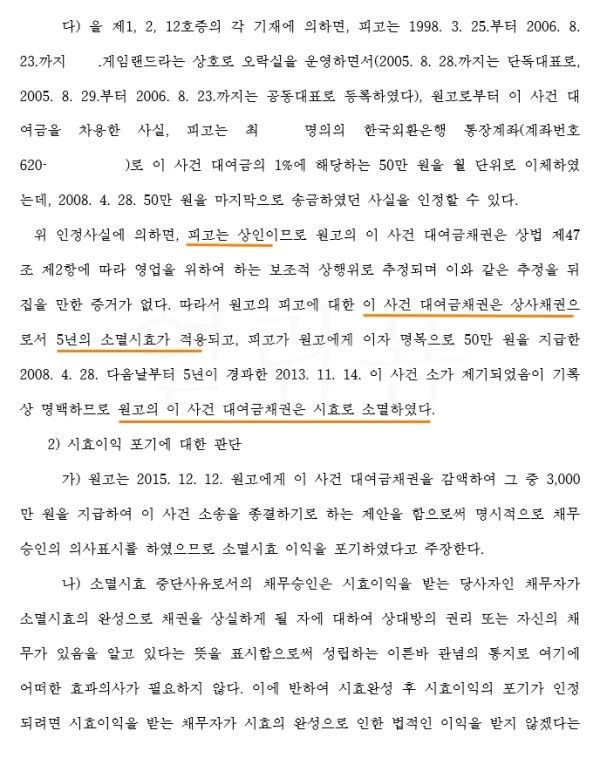 다) 을 제1, 2, 12호증의 각 기재에 의하면, 피고는 1998. 3. 25.부터 2006. 8. 23.까지 .게임랜드라는 상호로 오락실을 운영하면서(2005. 8. 28.까지는 단독대표로, 2005. 8. 29.부터 2006. 8. 23.까지는 공동대표로 등록하였다), 원고로부터 이 사건 대여금을 차용한 사실, 피고는 최 명의의 한국외환은행 통장계좌(계좌번호 620- )로 이 사건 대여금의 1%에 해당하는 50만 원을 월 단위로 이체하였는데, 2008. 4. 28. 50만 원을 마지막으로 송금하였던 사실을 인정할 수 있다.

위 인정사실에 의하면, 피고는 상인이므로 원고의 이 사건 대여금채권은 상법 제47조 제2항에 따라 영업을 위하여 하는 보조적 상행위로 추정되며 이와 같은 추정을 뒤집을 만한 증거가 없다. 따라서 원고의 피고에 대한 이 사건 대여금채권은 상사채권으로서 5년의 소멸시효가 적용되고, 피고가 원고에게 이자 명목으로 50만 원을 지급한 2008. 4. 28. 다음날부터 5년이 경과한 2013. 11. 14. 이 사건 소가 제기되었음이 기록상 명백하므로 원고의 이 사건 대여금채권은 시효로 소멸하였다.

2) 시효이익 포기에 대한 판단

가) 원고는 2015. 12. 12. 원고에게 이 사건 대여금채권을 감액하여 그 중 3,000만 원을 지급하여 이 사건 소송을 종결하기로 하는 제안을 함으로써 명시적으로 채무승인의 의사표시를 하였으므로 소멸시효 이익을 포기하였다고 주장한다.

나) 소멸시효 중단사유로서의 채무승인은 시효이익을 받는 당사자인 채무자가 소멸시효의 완성으로 채권을 상실하게 될 자에 대하여 상대방의 권리 또는 자신의 채무가 있음을 알고 있다는 뜻을 표시함으로써 성립하는 이른바 관념의 통지로 여기에 어떠한 효과의사가 필요하지 않다. 이에 반하여 시효완성 후 시효이익의 포기가 인정되려면 시효이익을 받는 채무자가 시효의 완성으로 인한 법적인 이익을 받지 않겠다는